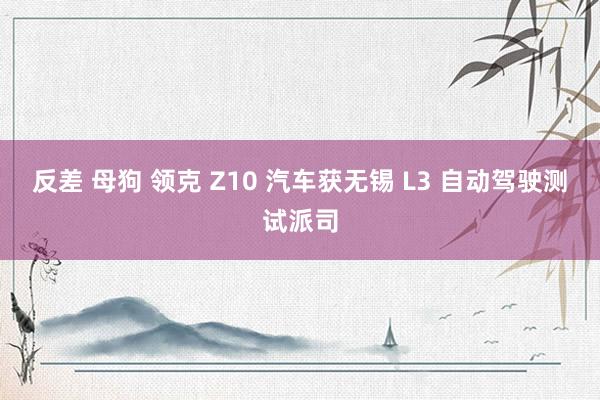 反差 母狗 领克 Z10 汽车获无锡 L3 自动驾驶测试派司